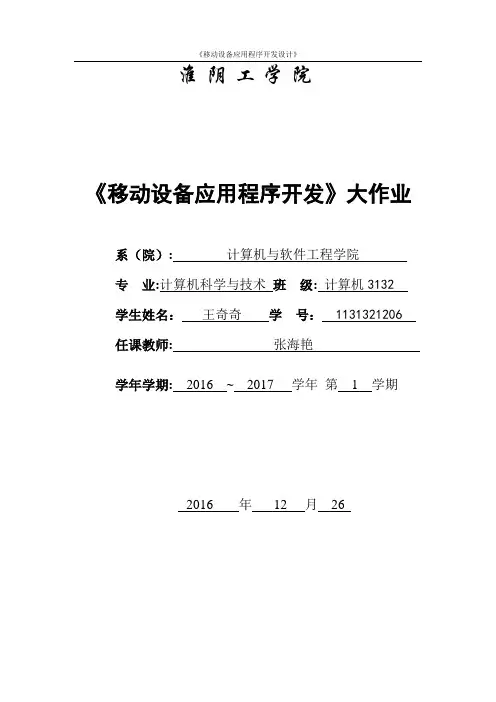 《移动设备应用程序开发设计》

淮阴工学院

《移动设备应用程序开发》大作业

系（院）：计算机与软件工程学院

专 业:计算机科学与技术 班 级: 计算机 3132

学生姓名： 王奇奇 学 号： 1131321206

任课教师: 张海艳

学年学期: 2016 ~ 2017 学年 第 1 学期

2016 年 12 月 26